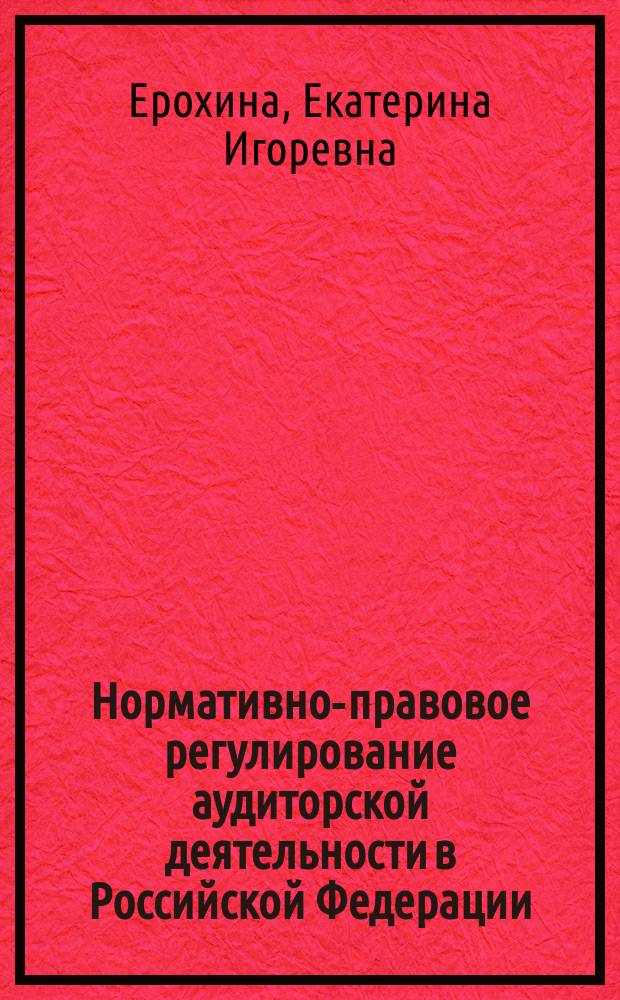 Ерохина, Екатерина Игоревна

Нормативно-правовое регулирование аудиторской деятельности в Российской Федерации